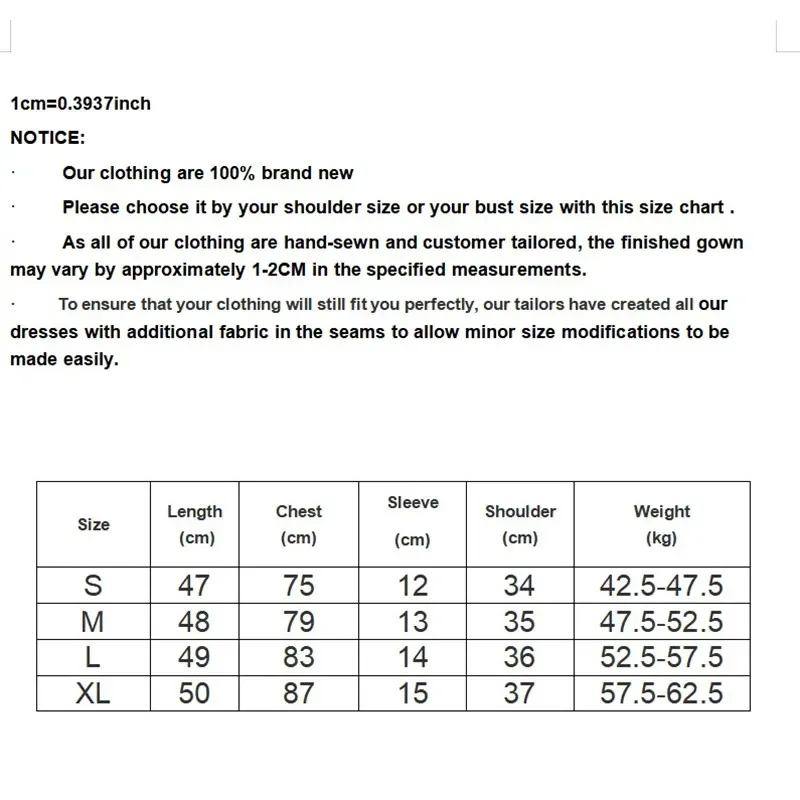 1cm=0.3937inch

NOTICE:

· Our clothing are 100% brand new

· Please choose it by your shoulder size or your bust size with this size chart .

· As all of our clothing are hand-sewn and customer tailored, the finished gown may vary by approximately 1-2CM in the specified measurements.

· To ensure that your clothing will still fit you perfectly, our tailors have created all our dresses with additional fabric in the seams to allow minor size modifications to be made easily.

| Size | Length (cm) | Chest (cm) | Sleeve (cm) | Shoulder (cm) | Weight (kg) |
|---|---|---|---|---|---|
| S | 47 | 75 | 12 | 34 | 42.5-47.5 |
| M | 48 | 79 | 13 | 35 | 47.5-52.5 |
| L | 49 | 83 | 14 | 36 | 52.5-57.5 |
| XL | 50 | 87 | 15 | 37 | 57.5-62.5 |